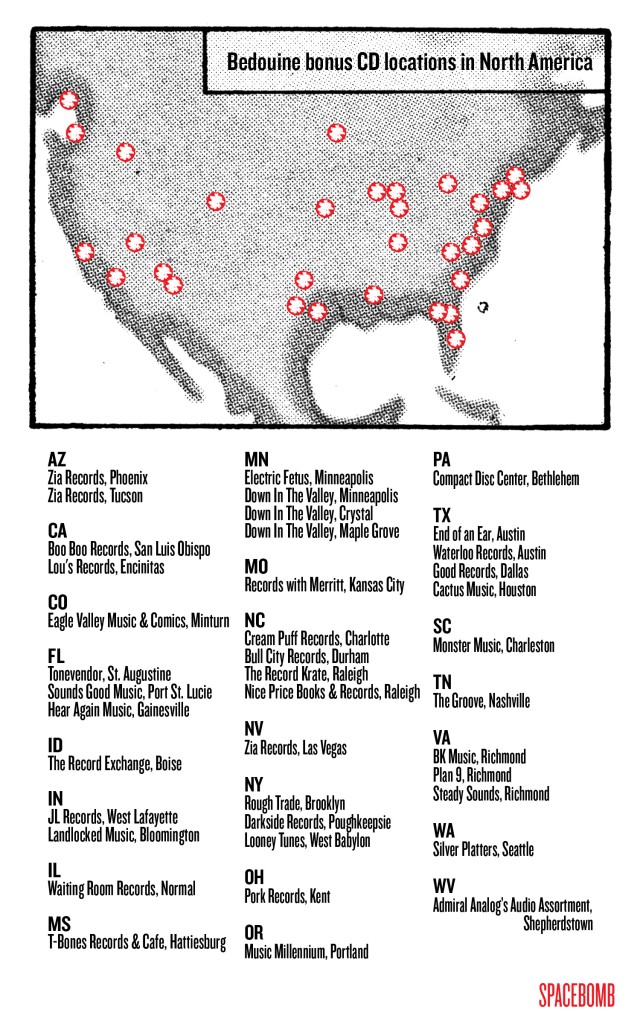 Bedouine bonus CD locations in North America

AZ
Zia Records, Phoenix
Zia Records, Tucson

CA
Boo Boo Records, San Luis Obispo
Lou's Records, Encinitas

CO
Eagle Valley Music & Comics, Minturn

FL
Tonevendor, St. Augustine
Sounds Good Music, Port St. Lucie
Hear Again Music, Gainesville

ID
The Record Exchange, Boise

IN
JL Records, West Lafayette
Landlocked Music, Bloomington

IL
Waiting Room Records, Normal

MS
T-Bones Records & Cafe, Hattiesburg

MN
Electric Fetus, Minneapolis
Down In The Valley, Minneapolis
Down In The Valley, Crystal
Down In The Valley, Maple Grove

MO
Records with Merritt, Kansas City

NC
Cream Puff Records, Charlotte
Bull City Records, Durham
The Record Krate, Raleigh
Nice Price Books & Records, Raleigh

NV
Zia Records, Las Vegas

NY
Rough Trade, Brooklyn
Darkside Records, Poughkeepsie
Looney Tunes, West Babylon

OH
Pork Records, Kent

OR
Music Millennium, Portland

PA
Compact Disc Center, Bethlehem

TX
End of an Ear, Austin
Waterloo Records, Austin
Good Records, Dallas
Cactus Music, Houston

SC
Monster Music, Charleston

TN
The Groove, Nashville

VA
BK Music, Richmond
Plan 9, Richmond
Steady Sounds, Richmond

WA
Silver Platters, Seattle

WV
Admiral Analog's Audio Assortment, Shepherdstown

SPACEBOMB